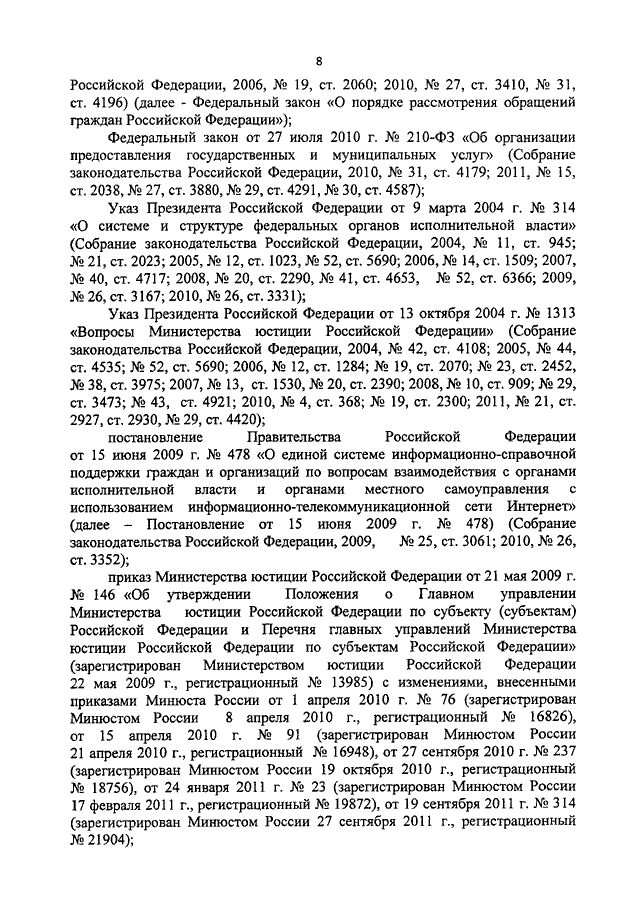 8

Российской Федерации, 2006, № 19, ст. 2060; 2010, № 27, ст. 3410, № 31, ст. 4196) (далее - Федеральный закон «О порядке рассмотрения обращений граждан Российской Федерации»);

Федеральный закон от 27 июля 2010 г. № 210-ФЗ «Об организации предоставления государственных и муниципальных услуг» (Собрание законодательства Российской Федерации, 2010, № 31, ст. 4179; 2011, № 15, ст. 2038, № 27, ст. 3880, № 29, ст. 4291, № 30, ст. 4587);

Указ Президента Российской Федерации от 9 марта 2004 г. № 314 «О системе и структуре федеральных органов исполнительной власти» (Собрание законодательства Российской Федерации, 2004, № 11, ст. 945; № 21, ст. 2023; 2005, № 12, ст. 1023, № 52, ст. 5690; 2006, № 14, ст. 1509; 2007, № 40, ст. 4717; 2008, № 20, ст. 2290, № 41, ст. 4653, № 52, ст. 6366; 2009, № 26, ст. 3167; 2010, № 26, ст. 3331);

Указ Президента Российской Федерации от 13 октября 2004 г. № 1313 «Вопросы Министерства юстиции Российской Федерации» (Собрание законодательства Российской Федерации, 2004, № 42, ст. 4108; 2005, № 44, ст. 4535; № 52, ст. 5690; 2006, № 12, ст. 1284; № 19, ст. 2070; № 23, ст. 2452, № 38, ст. 3975; 2007, № 13, ст. 1530, № 20, ст. 2390; 2008, № 10, ст. 909; № 29, ст. 3473; № 43, ст. 4921; 2010, № 4, ст. 368; № 19, ст. 2300; 2011, № 21, ст. 2927, ст. 2930, № 29, ст. 4420);

постановление Правительства Российской Федерации от 15 июня 2009 г. № 478 «О единой системе информационно-справочной поддержки граждан и организаций по вопросам взаимодействия с органами исполнительной власти и органами местного самоуправления с использованием информационно-телекоммуникационной сети Интернет» (далее – Постановление от 15 июня 2009 г. № 478) (Собрание законодательства Российской Федерации, 2009, № 25, ст. 3061; 2010, № 26, ст. 3352);

приказ Министерства юстиции Российской Федерации от 21 мая 2009 г. № 146 «Об утверждении Положения о Главном управлении Министерства юстиции Российской Федерации по субъекту (субъектам) Российской Федерации и Перечня главных управлений Министерства юстиции Российской Федерации по субъектам Российской Федерации» (зарегистрирован Министерством юстиции Российской Федерации 22 мая 2009 г., регистрационный № 13985) с изменениями, внесенными приказами Минюста России от 1 апреля 2010 г. № 76 (зарегистрирован Минюстом России 8 апреля 2010 г., регистрационный № 16826), от 15 апреля 2010 г. № 91 (зарегистрирован Минюстом России 21 апреля 2010 г., регистрационный № 16948), от 27 сентября 2010 г. № 237 (зарегистрирован Минюстом России 19 октября 2010 г., регистрационный № 18756), от 24 января 2011 г. № 23 (зарегистрирован Минюстом России 17 февраля 2011 г., регистрационный № 19872), от 19 сентября 2011 г. № 314 (зарегистрирован Минюстом России 27 сентября 2011 г., регистрационный № 21904);